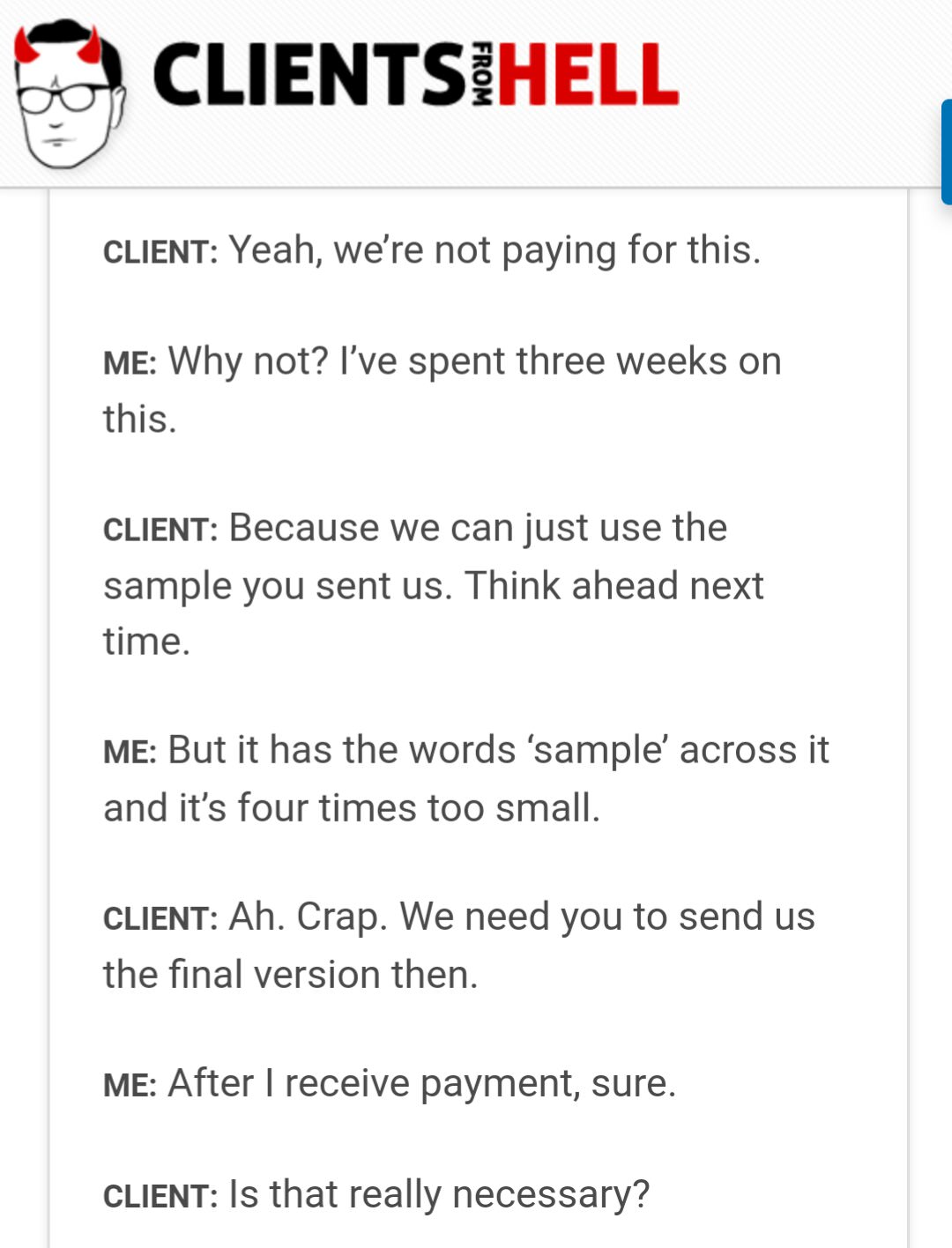 CLIENTS FROM HELL

CLIENT: Yeah, we're not paying for this.

ME: Why not? I've spent three weeks on this.

CLIENT: Because we can just use the sample you sent us. Think ahead next time.

ME: But it has the words 'sample' across it and it's four times too small.

CLIENT: Ah. Crap. We need you to send us the final version then.

ME: After I receive payment, sure.

CLIENT: Is that really necessary?